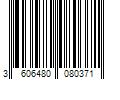 3 606480 080371